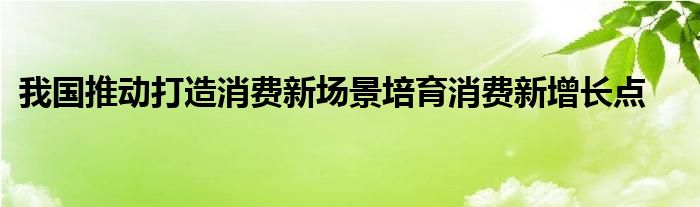 我国推动打造消费新场景培育消费新增长点